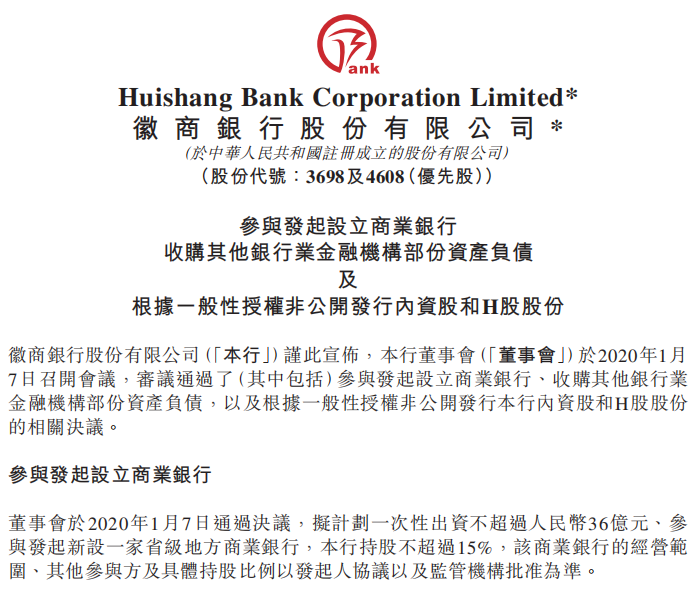 ank

Huishang Bank Corporation Limited*
徽商銀行股份有限公司*
(於中華人民共和國註冊成立的股份有限公司)
(股份代號：3698及4608(優先股))

參與發起設立商業銀行
收購其他銀行業金融機構部份資產負債
及
根據一般性授權非公開發行內資股和H股股份

徽商銀行股份有限公司(「本行」)謹此宣佈，本行董事會(「董事會」)於2020年1月7日召開會議，審議通過了(其中包括)參與發起設立商業銀行、收購其他銀行業金融機構部份資產負債，以及根據一般性授權非公開發行本行內資股和H股股份的相關決議。

參與發起設立商業銀行

董事會於2020年1月7日通過決議，擬計劃一次性出資不超過人民幣36億元、參與發起新設一家省級地方商業銀行，本行持股不超過15%，該商業銀行的經營範圍、其他參與方及具體持股比例以發起人協議以及監管機構批准為準。